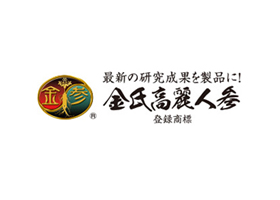 金 参
®
最新の研究成果を製品に!
金氏高麗人参
登録商標